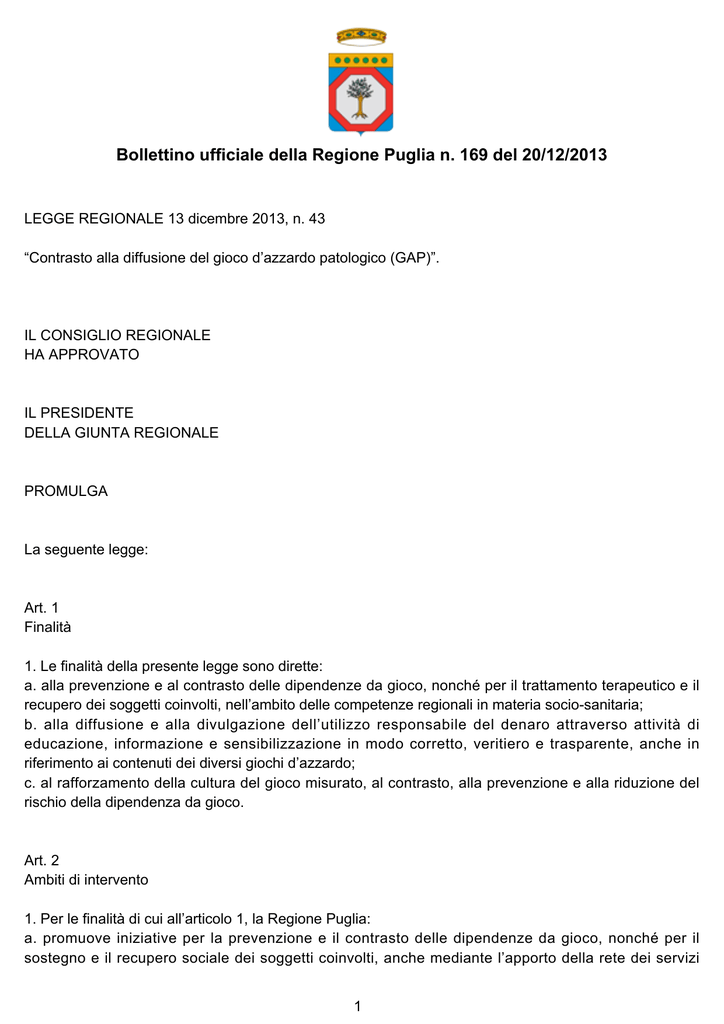 Bollettino ufficiale della Regione Puglia n. 169 del 20/12/2013

LEGGE REGIONALE 13 dicembre 2013, n. 43

“Contrasto alla diffusione del gioco d’azzardo patologico (GAP)”.

IL CONSIGLIO REGIONALE
HA APPROVATO

IL PRESIDENTE
DELLA GIUNTA REGIONALE

PROMULGA

La seguente legge:

Art. 1
Finalità

1. Le finalità della presente legge sono dirette:
a. alla prevenzione e al contrasto delle dipendenze da gioco, nonché per il trattamento terapeutico e il recupero dei soggetti coinvolti, nell’ambito delle competenze regionali in materia socio-sanitaria;
b. alla diffusione e alla divulgazione dell’utilizzo responsabile del denaro attraverso attività di educazione, informazione e sensibilizzazione in modo corretto, veritiero e trasparente, anche in riferimento ai contenuti dei diversi giochi d’azzardo;
c. al rafforzamento della cultura del gioco misurato, al contrasto, alla prevenzione e alla riduzione del rischio della dipendenza da gioco.

Art. 2
Ambiti di intervento

1. Per le finalità di cui all’articolo 1, la Regione Puglia:
a. promuove iniziative per la prevenzione e il contrasto delle dipendenze da gioco, nonché per il sostegno e il recupero sociale dei soggetti coinvolti, anche mediante l’apporto della rete dei servizi

1